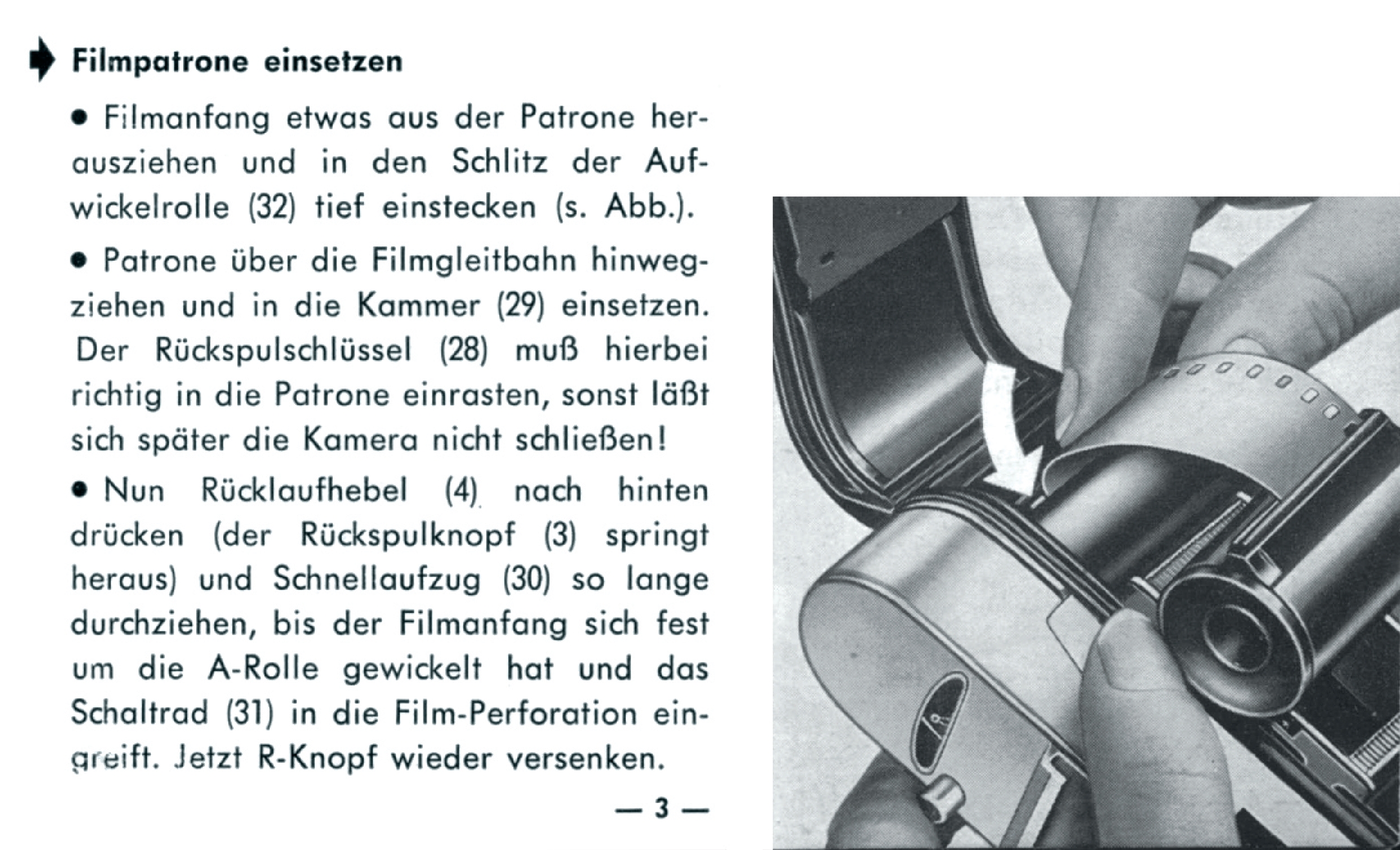 Filmpatrone einsetzen

• Filmanfang etwas aus der Patrone herausziehen und in den Schlitz der Aufwickelrolle (32) tief einstecken (s. Abb.).

• Patrone über die Filmgleitbahn hinwegziehen und in die Kammer (29) einsetzen. Der Rückspulschlüssel (28) muß hierbei richtig in die Patrone einrasten, sonst läßt sich später die Kamera nicht schließen!

• Nun Rücklaufhebel (4) nach hinten drücken (der Rückspulknopf (3) springt heraus) und Schnellaufzug (30) so lange durchziehen, bis der Filmanfang sich fest um die A-Rolle gewickelt hat und das Schaltrad (31) in die Film-Perforation eingreift. Jetzt R-Knopf wieder versenken.

— 3 —